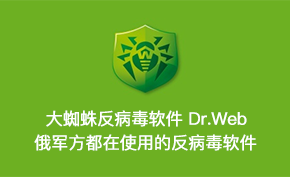 大蜘蛛反病毒软件 Dr.Web
俄军方都在使用的反病毒软件